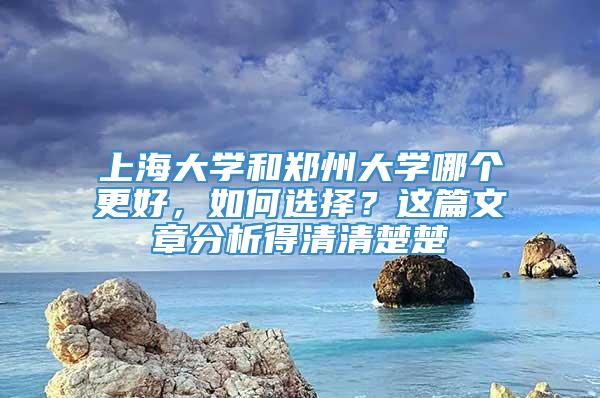 上海大学和郑州大学哪个更好，如何选择？这篇文章分析得清清楚楚